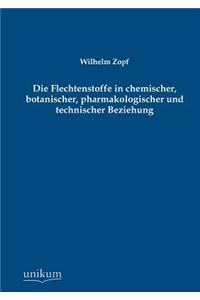 Wilhelm Zopf

Die Flechtenstoffe in chemischer, botanischer, pharmakologischer und technischer Beziehung

unikum